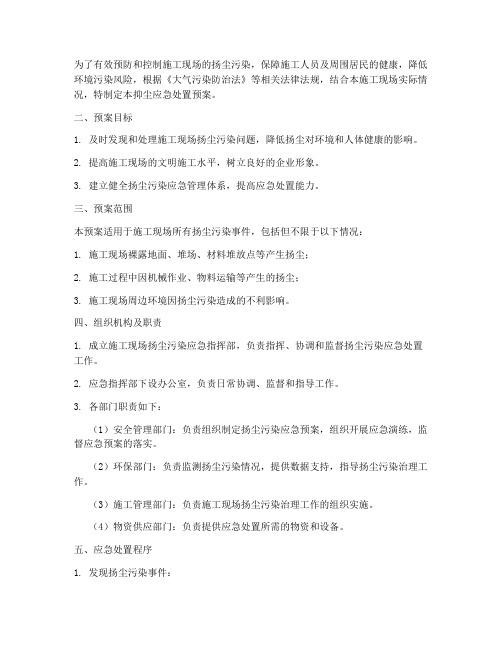 为了有效预防和控制施工现场的扬尘污染，保障施工人员及周围居民的健康，降低环境污染风险，根据《大气污染防治法》等相关法律法规，结合本施工现场实际情况，特制定本抑尘应急处置预案。

二、预案目标

1. 及时发现和处理施工现场扬尘污染问题，降低扬尘对环境和人体健康的影响。

2. 提高施工现场的文明施工水平，树立良好的企业形象。

3. 建立健全扬尘污染应急管理体系，提高应急处置能力。

三、预案范围

本预案适用于施工现场所有扬尘污染事件，包括但不限于以下情况：

1. 施工现场裸露地面、堆场、材料堆放点等产生扬尘；

2. 施工过程中因机械作业、物料运输等产生的扬尘；

3. 施工现场周边环境因扬尘污染造成的不利影响。

四、组织机构及职责

1. 成立施工现场扬尘污染应急指挥部，负责指挥、协调和监督扬尘污染应急处置工作。

2. 应急指挥部下设办公室，负责日常协调、监督和指导工作。

3. 各部门职责如下：

（1）安全管理部门：负责组织制定扬尘污染应急预案，组织开展应急演练，监督应急预案的落实。

（2）环保部门：负责监测扬尘污染情况，提供数据支持，指导扬尘污染治理工作。

（3）施工管理部门：负责施工现场扬尘污染治理工作的组织实施。

（4）物资供应部门：负责提供应急处置所需的物资和设备。

五、应急处置程序

1. 发现扬尘污染事件：